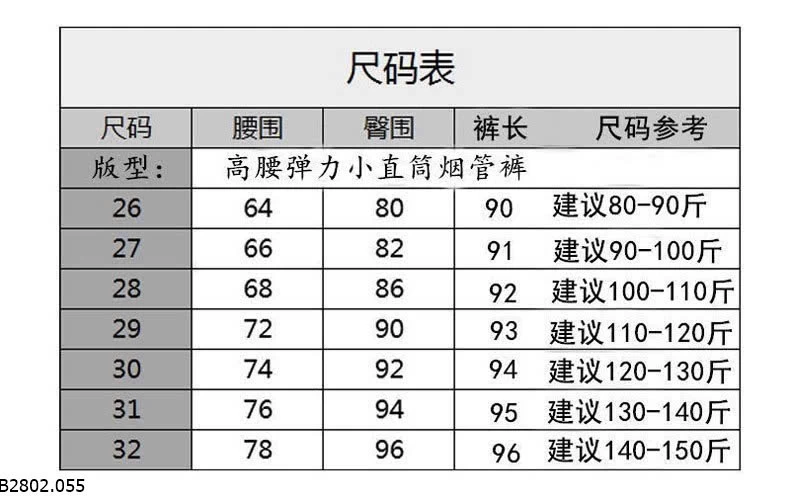 尺码表

| 尺码 | 腰围 | 臀围 | 裤长 | 尺码参考 |
|---|---|---|---|---|
| 版型: | 高腰弹力小直筒烟管裤 | | | |
| 26 | 64 | 80 | 90 | 建议80-90斤 |
| 27 | 66 | 82 | 91 | 建议90-100斤 |
| 28 | 68 | 86 | 92 | 建议100-110斤 |
| 29 | 72 | 90 | 93 | 建议110-120斤 |
| 30 | 74 | 92 | 94 | 建议120-130斤 |
| 31 | 76 | 94 | 95 | 建议130-140斤 |
| 32 | 78 | 96 | 96 | 建议140-150斤 |

B2802.055